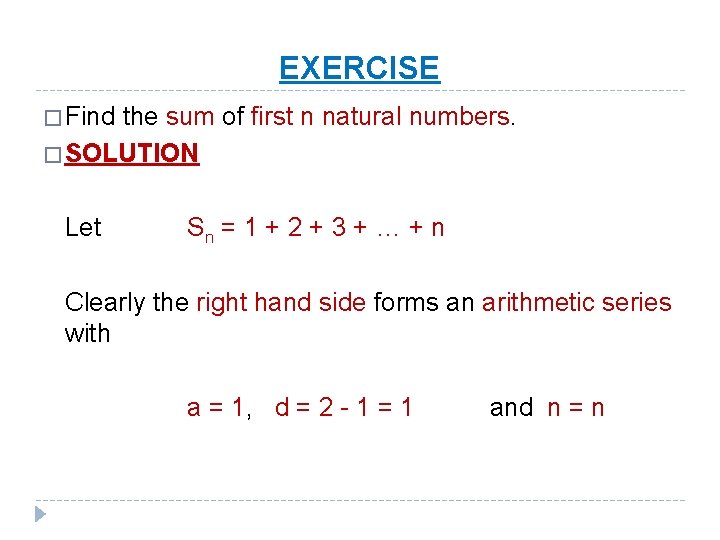 EXERCISE

☐ Find the sum of first n natural numbers.

☐ SOLUTION

Let $S_n = 1 + 2 + 3 + \ldots + n$

Clearly the right hand side forms an arithmetic series with

$a = 1$, $d = 2 - 1 = 1$ and $n = n$